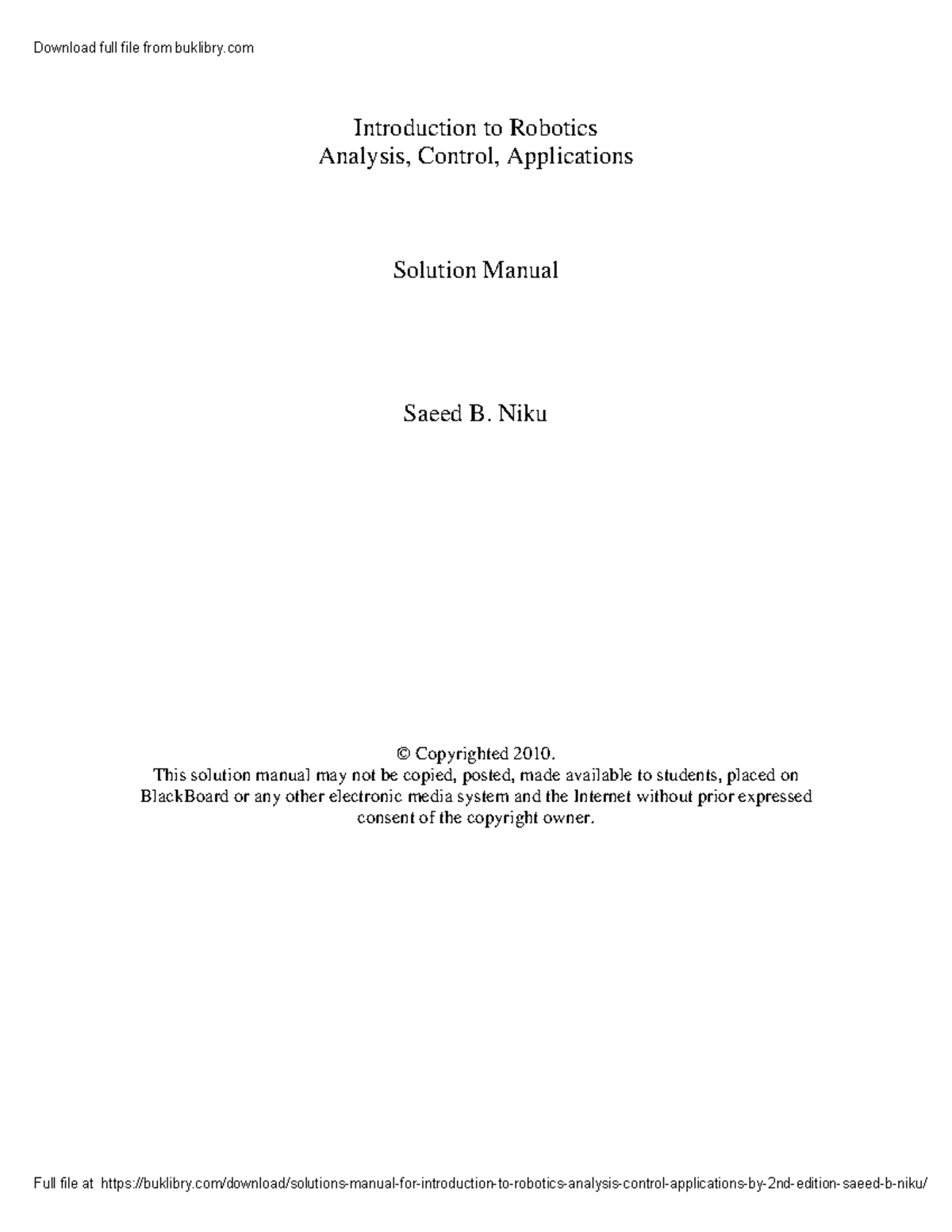 Download full file from buklibry.com

Introduction to Robotics
Analysis, Control, Applications

Solution Manual

Saeed B. Niku

© Copyrighted 2010.
This solution manual may not be copied, posted, made available to students, placed on BlackBoard or any other electronic media system and the Internet without prior expressed consent of the copyright owner.

Full file at https://buklibry.com/download/solutions-manual-for-introduction-to-robotics-analysis-control-applications-by-2nd-edition-saeed-b-niku/